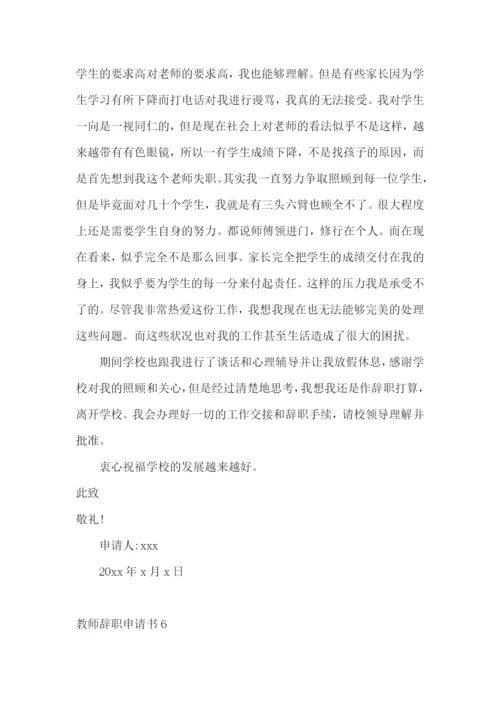 学生的要求高对老师的要求高，我也能够理解。但是有些家长因为学生学习有所下降而打电话对我进行谩骂，我真的无法接受。我对学生一向是一视同仁的，但是现在社会上对老师的看法似乎不是这样，越来越带有有色眼镜，所以一有学生成绩下降，不是找孩子的原因，而是首先想到我这个老师失职。其实我一直努力争取照顾到每一位学生，但是毕竟面对几十个学生，我就是有三头六臂也顾全不了。很大程度上还是需要学生自身的努力。都说师傅领进门，修行在个人。而在现在看来，似乎完全不是那么回事。家长完全把学生的成绩交付在我的身上，我似乎要为学生的每一分来付起责任。这样的压力我是承受不了的。尽管我非常热爱这份工作，我想我现在也无法能够完美的处理这些问题。而这些状况也对我的工作甚至生活造成了很大的困扰。

期间学校也跟我进行了谈话和心理辅导并让我放假休息，感谢学校对我的照顾和关心，但是经过清楚地思考，我想我还是作辞职打算，离开学校。我会办理好一切的工作交接和辞职手续，请校领导理解并批准。

衷心祝福学校的发展越来越好。

此致

敬礼！

申请人:xxx

20xx 年 x 月 x 日

教师辞职申请书 6